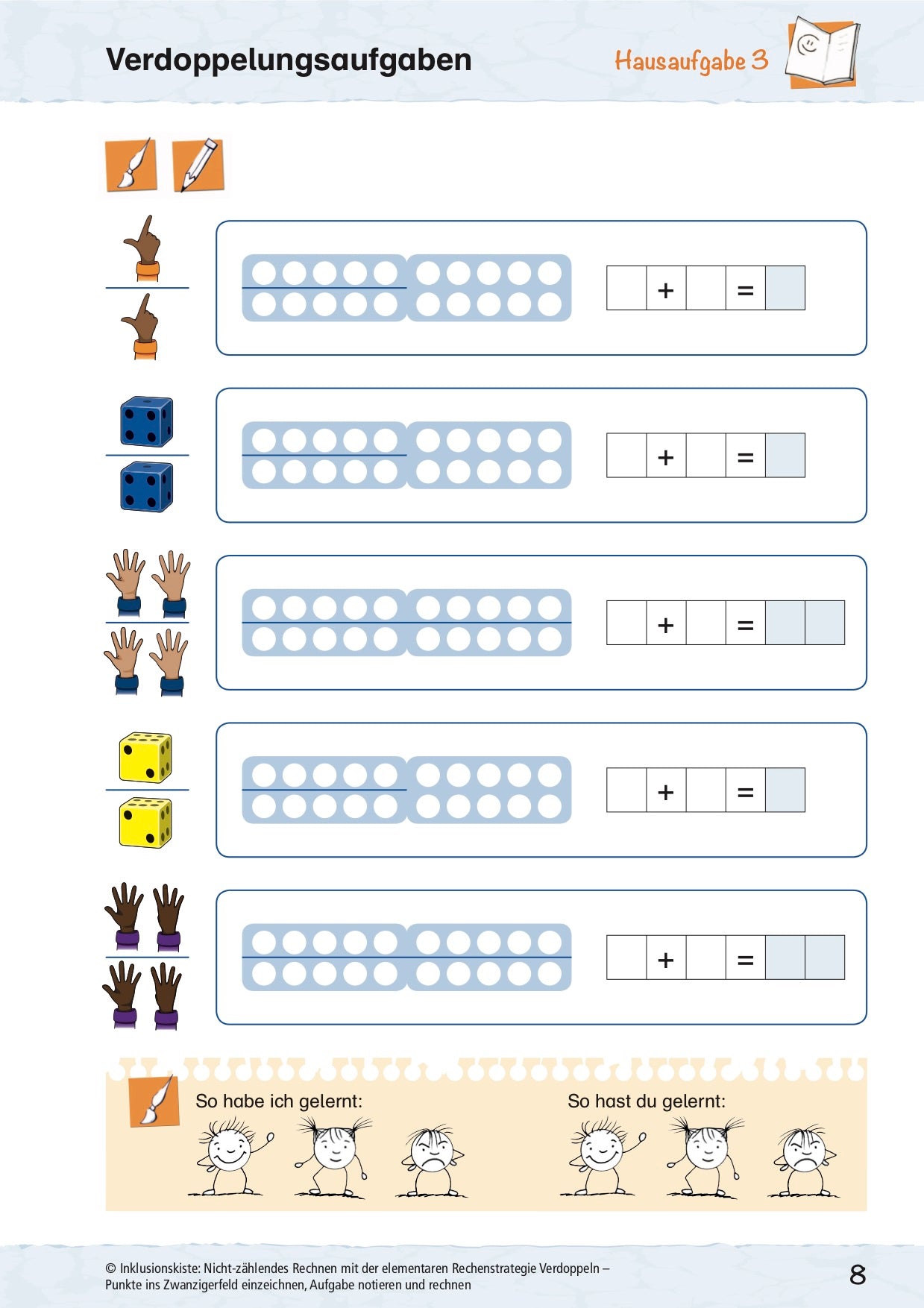 Verdoppelungsaufgaben

Hausaufgabe 3

+ =

+ =

+ =

+ =

+ =

So habe ich gelernt:

So hast du gelernt:

© Inklusionskiste: Nicht-zählendes Rechnen mit der elementaren Rechenstrategie Verdoppeln – Punkte ins Zwanzigerfeld einzeichnen, Aufgabe notieren und rechnen

8